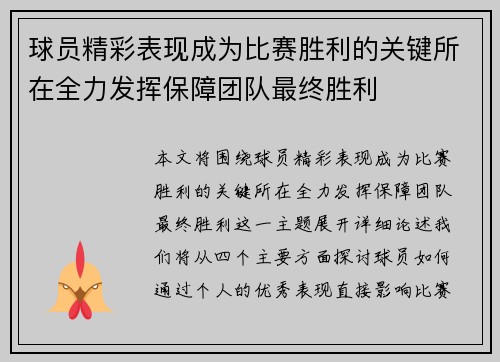 球员精彩表现成为比赛胜利的关键所在全力发挥保障团队最终胜利

本文将围绕球员精彩表现成为比赛胜利的关键所在全力发挥保障团队最终胜利这一主题展开详细论述我们将从四个主要方面探讨球员如何通过个人的优秀表现直接影响比赛